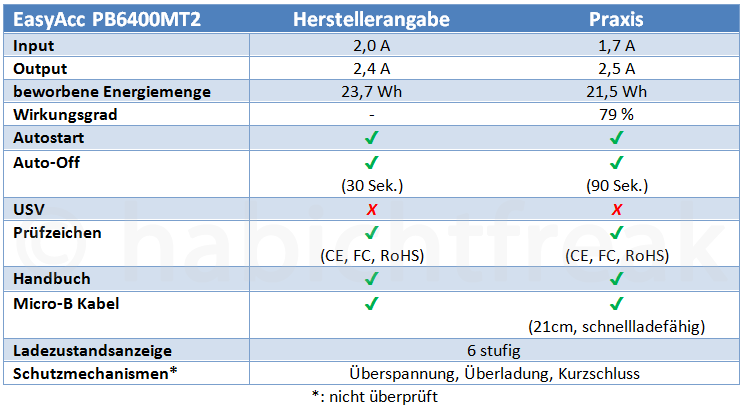 | EasyAcc PB6400MT2 | Herstellerangabe | Praxis |
|---|---|---|
| Input | 2,0 A | 1,7 A |
| Output | 2,4 A | 2,5 A |
| beworbene Energiemenge | 23,7 Wh | 21,5 Wh |
| Wirkungsgrad | - | 79 % |
| Autostart | ✓ | ✓ |
| Auto-Off | ✓ (30 Sek.) | ✓ (90 Sek.) |
| USV | X | X |
| Prüfzeichen | ✓ (CE, FC, RoHS) | ✓ (CE, FC, RoHS) |
| Handbuch | ✓ | ✓ |
| Micro-B Kabel | ✓ | ✓ (21cm, schnellladefähig) |
| Ladezustandsanzeige | 6 stufig | |
| Schutzmechanismen* | Überspannung, Überladung, Kurzschluss | |

*: nicht überprüft

© habichtfreak